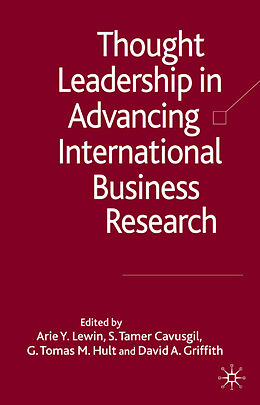 Thought Leadership in Advancing International Business Research

Edited by
Arie Y. Lewin, S. Tamer Cavusgil, G. Tomas M. Hult and David A. Griffith